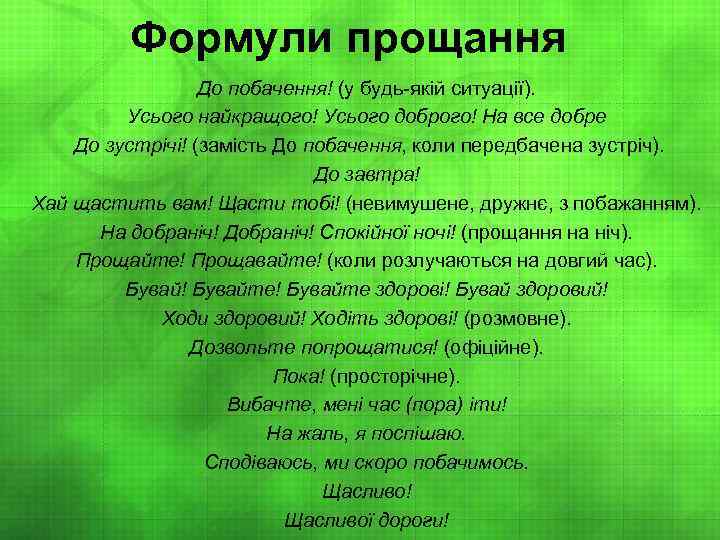 Формули прощання

До побачення! (у будь-якій ситуації).

Усього найкращого! Усього доброго! На все добре

До зустрічі! (замість До побачення, коли передбачена зустріч).

До завтра!

Хай щастить вам! Щасти тобі! (невимушене, дружнє, з побажанням).

На добраніч! Добраніч! Спокійної ночі! (прощання на ніч).

Прощайте! Прощавайте! (коли розлучаються на довгий час).

Бувай! Бувайте! Бувайте здорові! Бувай здоровий!

Ходи здоровий! Ходіть здорові! (розмовне).

Дозвольте попрощатися! (офіційне).

Пока! (просторічне).

Вибачте, мені час (пора) іти!

На жаль, я поспішаю.

Сподіваюсь, ми скоро побачимось.

Щасливо!

Щасливої дороги!